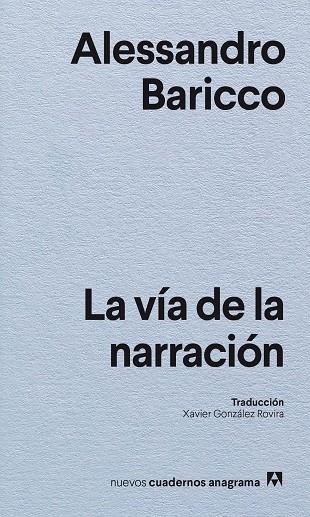 Alessandro Baricco

La vía de la narración

Traducción
Xavier González Rovira

nuevos cuadernos anagrama